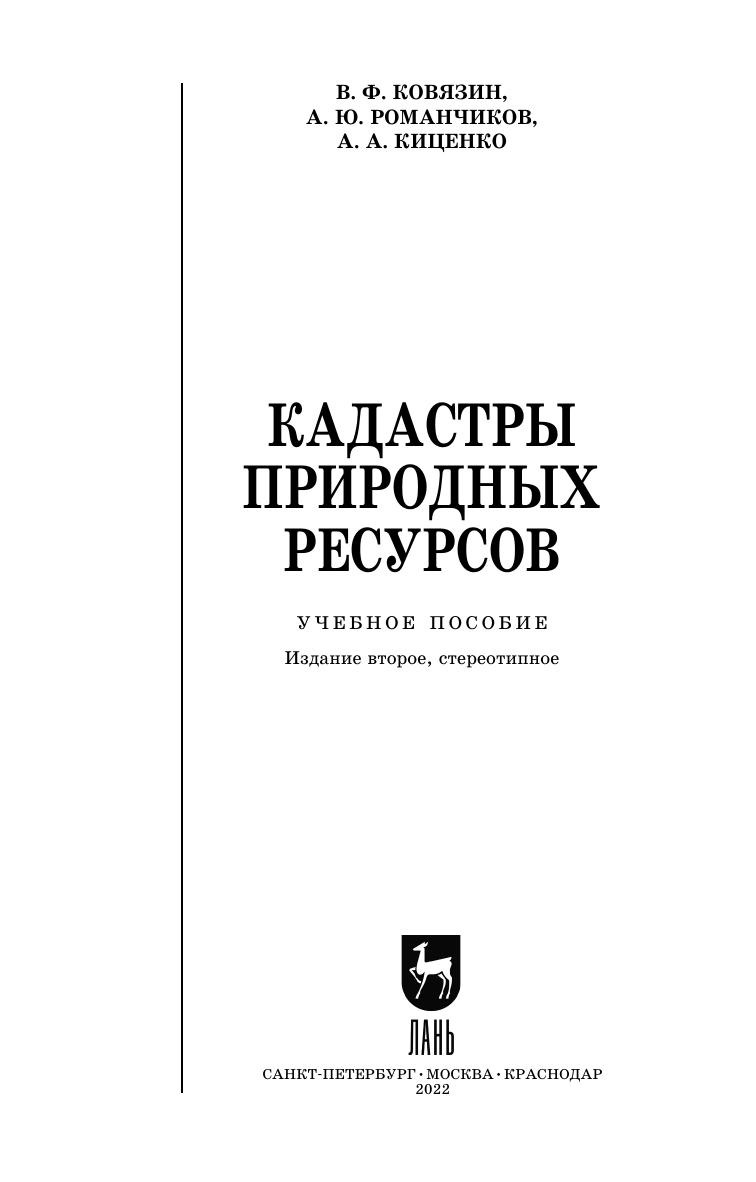 В. Ф. КОВЯЗИН,
А. Ю. РОМАНЧИКОВ,
А. А. КИЦЕНКО

КАДАСТРЫ
ПРИРОДНЫХ
РЕСУРСОВ

УЧЕБНОЕ ПОСОБИЕ

Издание второе, стереотипное

ЛАНЬ

САНКТ-ПЕТЕРБУРГ • МОСКВА • КРАСНОДАР
2022